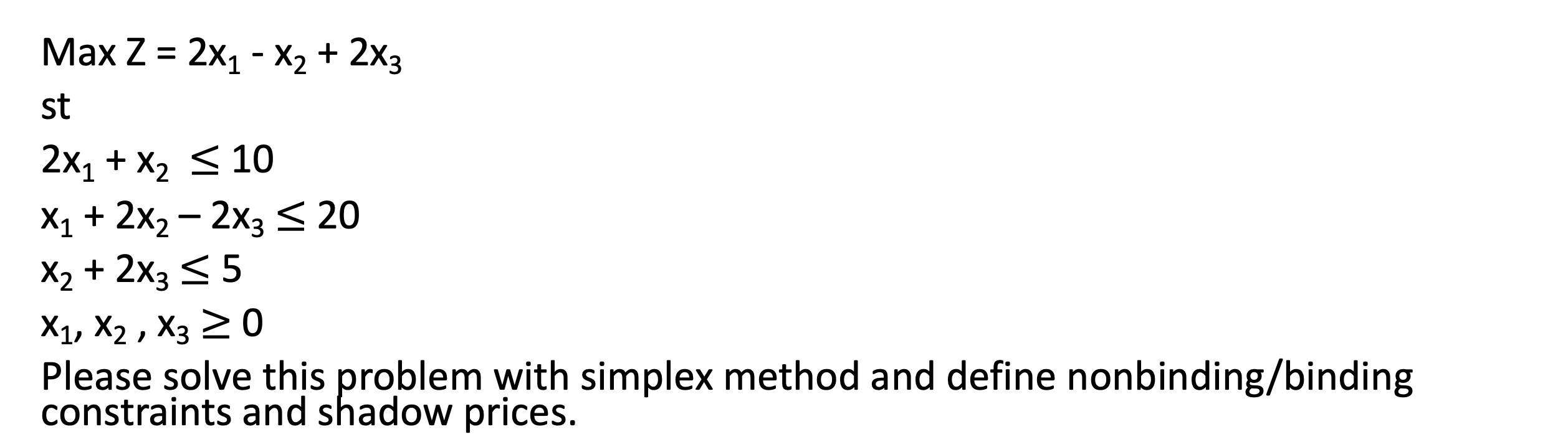 Max Z = $2x_1 - x_2 + 2x_3$
st
$2x_1 + x_2 \leq 10$
$x_1 + 2x_2 - 2x_3 \leq 20$
$x_2 + 2x_3 \leq 5$
$x_1, x_2, x_3 \geq 0$
Please solve this problem with simplex method and define nonbinding/binding constraints and shadow prices.